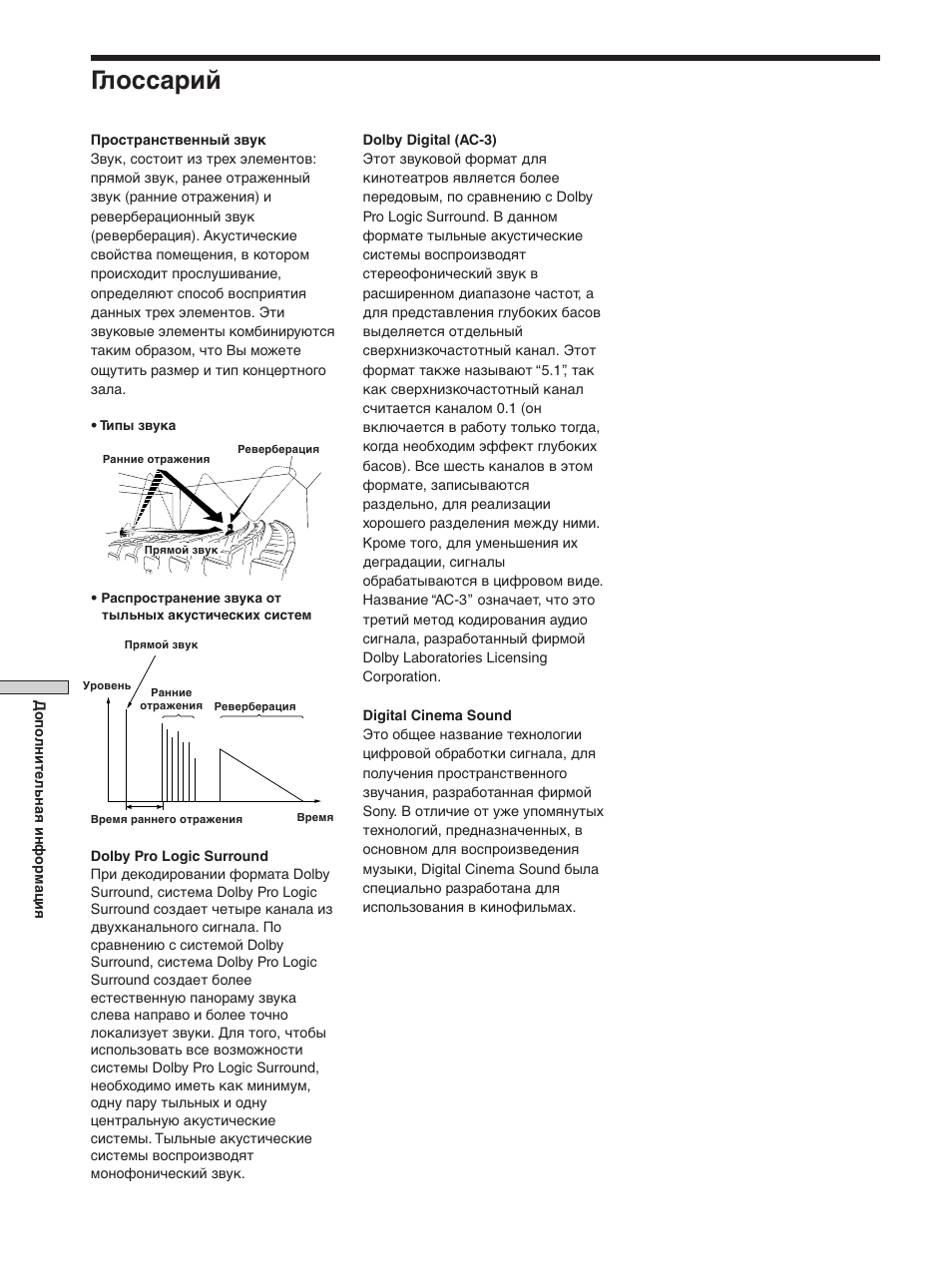 Глоссарий

Пространственный звук
Звук, состоит из трех элементов: прямой звук, ранее отраженный звук (ранние отражения) и реверберационный звук (реверберация). Акустические свойства помещения, в котором происходит прослушивание, определяют способ восприятия данных трех элементов. Эти звуковые элементы комбинируются таким образом, что Вы можете ощутить размер и тип концертного зала.

• Типы звука

Ранние отражения
Реверберация
Прямой звук

• Распространение звука от тыльных акустических систем

Прямой звук
Уровень
Ранние отражения
Реверберация
Время раннего отражения
Время

Dolby Pro Logic Surround
При декодировании формата Dolby Surround, система Dolby Pro Logic Surround создает четыре канала из двухканального сигнала. По сравнению с системой Dolby Surround, система Dolby Pro Logic Surround создает более естественную панораму звука слева направо и более точно локализует звуки. Для того, чтобы использовать все возможности системы Dolby Pro Logic Surround, необходимо иметь как минимум, одну пару тыльных и одну центральную акустические системы. Тыльные акустические системы воспроизводят монофонический звук.

Dolby Digital (AC-3)
Этот звуковой формат для кинотеатров является более передовым, по сравнению с Dolby Pro Logic Surround. В данном формате тыльные акустические системы воспроизводят стереофонический звук в расширенном диапазоне частот, а для представления глубоких басов выделяется отдельный сверхнизкочастотный канал. Этот формат также называют “5.1”, так как сверхнизкочастотный канал считается каналом 0.1 (он включается в работу только тогда, когда необходим эффект глубоких басов). Все шесть каналов в этом формате, записываются раздельно, для реализации хорошего разделения между ними. Кроме того, для уменьшения их деградации, сигналы обрабатываются в цифровом виде. Название “AC-3” означает, что это третий метод кодирования аудио сигнала, разработанный фирмой Dolby Laboratories Licensing Corporation.

Digital Cinema Sound
Это общее название технологии цифровой обработки сигнала, для получения пространственного звучания, разработанная фирмой Sony. В отличие от уже упомянутых технологий, предназначенных, в основном для воспроизведения музыки, Digital Cinema Sound была специально разработана для использования в кинофильмах.

Дополнительная информация